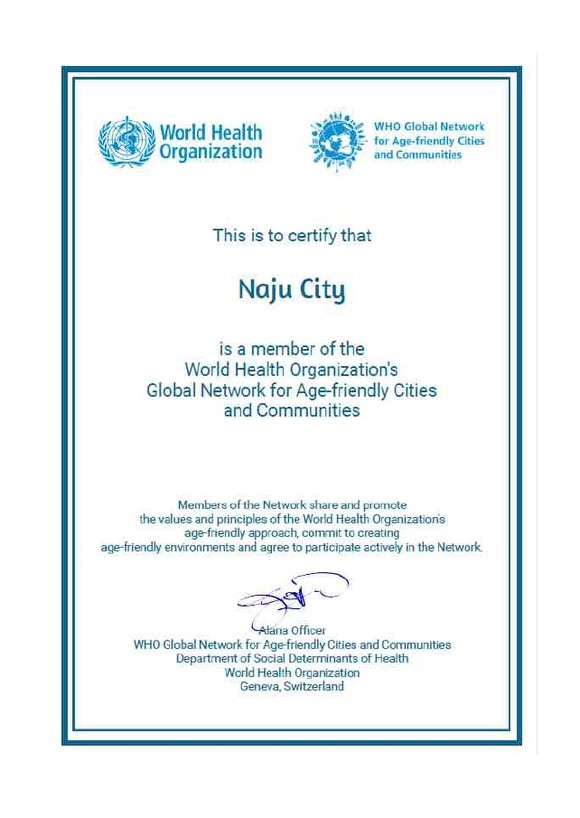 World Health Organization

WHO Global Network for Age-friendly Cities and Communities

This is to certify that

Naju City

is a member of the World Health Organization's Global Network for Age-friendly Cities and Communities

Members of the Network share and promote the values and principles of the World Health Organization's age-friendly approach, commit to creating age-friendly environments and agree to participate actively in the Network.

Alana Officer
WHO Global Network for Age-friendly Cities and Communities
Department of Social Determinants of Health
World Health Organization
Geneva, Switzerland